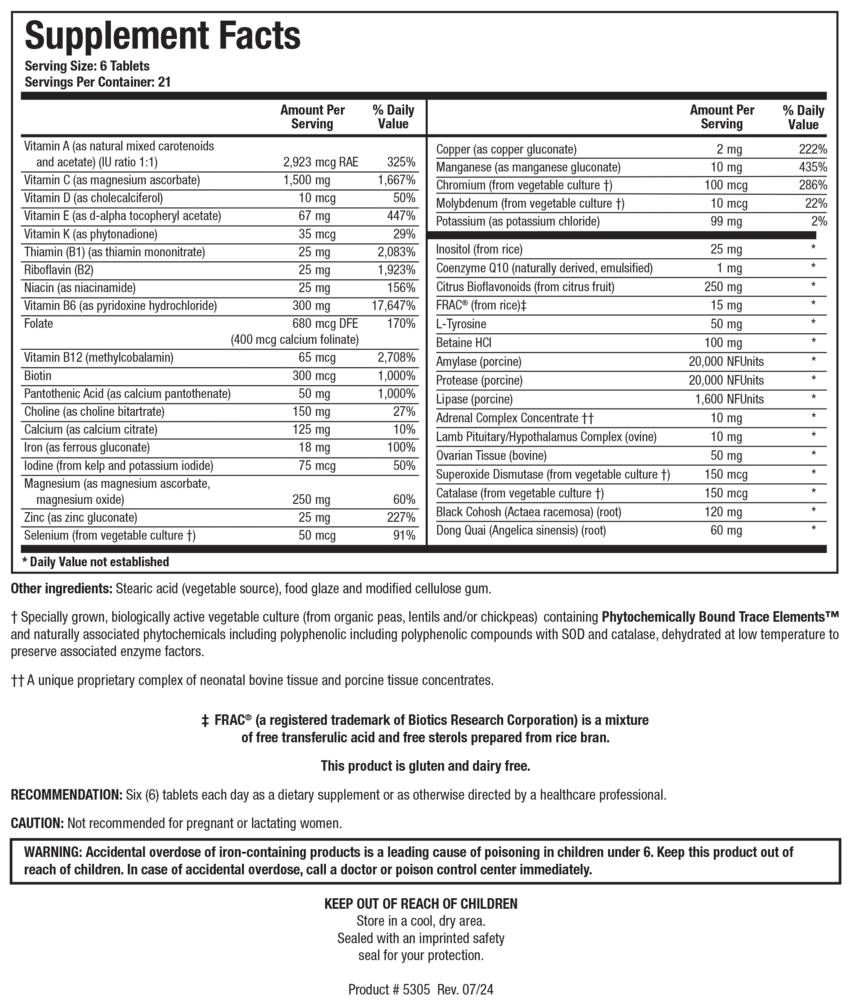 Supplement Facts
Serving Size: 6 Tablets
Servings Per Container: 21

| | Amount Per Serving | % Daily Value |
|---|---|---|
| Vitamin A (as natural mixed carotenoids and acetate) (IU ratio 1:1) | 2,923 mcg RAE | 325% |
| Vitamin C (as magnesium ascorbate) | 1,500 mg | 1,667% |
| Vitamin D (as cholecalciferol) | 10 mcg | 50% |
| Vitamin E (as d-alpha tocopheryl acetate) | 67 mg | 447% |
| Vitamin K (as phytonadione) | 35 mcg | 29% |
| Thiamin (B1) (as thiamin mononitrate) | 25 mg | 2,083% |
| Riboflavin (B2) | 25 mg | 1,923% |
| Niacin (as niacinamide) | 25 mg | 156% |
| Vitamin B6 (as pyridoxine hydrochloride) | 300 mg | 17,647% |
| Folate | 680 mcg DFE (400 mcg calcium folinate) | 170% |
| Vitamin B12 (methylcobalamin) | 65 mcg | 2,708% |
| Biotin | 300 mcg | 1,000% |
| Pantothenic Acid (as calcium pantothenate) | 50 mg | 1,000% |
| Choline (as choline bitartrate) | 150 mg | 27% |
| Calcium (as calcium citrate) | 125 mg | 10% |
| Iron (as ferrous gluconate) | 18 mg | 100% |
| Iodine (from kelp and potassium iodide) | 75 mcg | 50% |
| Magnesium (as magnesium ascorbate, magnesium oxide) | 250 mg | 60% |
| Zinc (as zinc gluconate) | 25 mg | 227% |
| Selenium (from vegetable culture †) | 50 mcg | 91% |

| | Amount Per Serving | % Daily Value |
|---|---|---|
| Copper (as copper gluconate) | 2 mg | 222% |
| Manganese (as manganese gluconate) | 10 mg | 435% |
| Chromium (from vegetable culture †) | 100 mcg | 286% |
| Molybdenum (from vegetable culture †) | 10 mcg | 22% |
| Potassium (as potassium chloride) | 99 mg | 2% |
| Inositol (from rice) | 25 mg | * |
| Coenzyme Q10 (naturally derived, emulsified) | 1 mg | * |
| Citrus Bioflavonoids (from citrus fruit) | 250 mg | * |
| FRAC® (from rice)‡ | 15 mg | * |
| L-Tyrosine | 50 mg | * |
| Betaine HCl | 100 mg | * |
| Amylase (porcine) | 20,000 NFUnits | * |
| Protease (porcine) | 20,000 NFUnits | * |
| Lipase (porcine) | 1,600 NFUnits | * |
| Adrenal Complex Concentrate †† | 10 mg | * |
| Lamb Pituitary/Hypothalamus Complex (ovine) | 10 mg | * |
| Ovarian Tissue (bovine) | 50 mg | * |
| Superoxide Dismutase (from vegetable culture †) | 150 mcg | * |
| Catalase (from vegetable culture †) | 150 mcg | * |
| Black Cohosh (Actaea racemosa) (root) | 120 mg | * |
| Dong Quai (Angelica sinensis) (root) | 60 mg | * |

* Daily Value not established

Other ingredients: Stearic acid (vegetable source), food glaze and modified cellulose gum.

† Specially grown, biologically active vegetable culture (from organic peas, lentils and/or chickpeas) containing Phytochemically Bound Trace Elements™ and naturally associated phytochemicals including polyphenolic including polyphenolic compounds with SOD and catalase, dehydrated at low temperature to preserve associated enzyme factors.

†† A unique proprietary complex of neonatal bovine tissue and porcine tissue concentrates.

‡ FRAC® (a registered trademark of Biotics Research Corporation) is a mixture of free transferulic acid and free sterols prepared from rice bran.

This product is gluten and dairy free.

RECOMMENDATION: Six (6) tablets each day as a dietary supplement or as otherwise directed by a healthcare professional.

CAUTION: Not recommended for pregnant or lactating women.

WARNING: Accidental overdose of iron-containing products is a leading cause of poisoning in children under 6. Keep this product out of reach of children. In case of accidental overdose, call a doctor or poison control center immediately.

KEEP OUT OF REACH OF CHILDREN
Store in a cool, dry area.
Sealed with an imprinted safety seal for your protection.

Product # 5305 Rev. 07/24